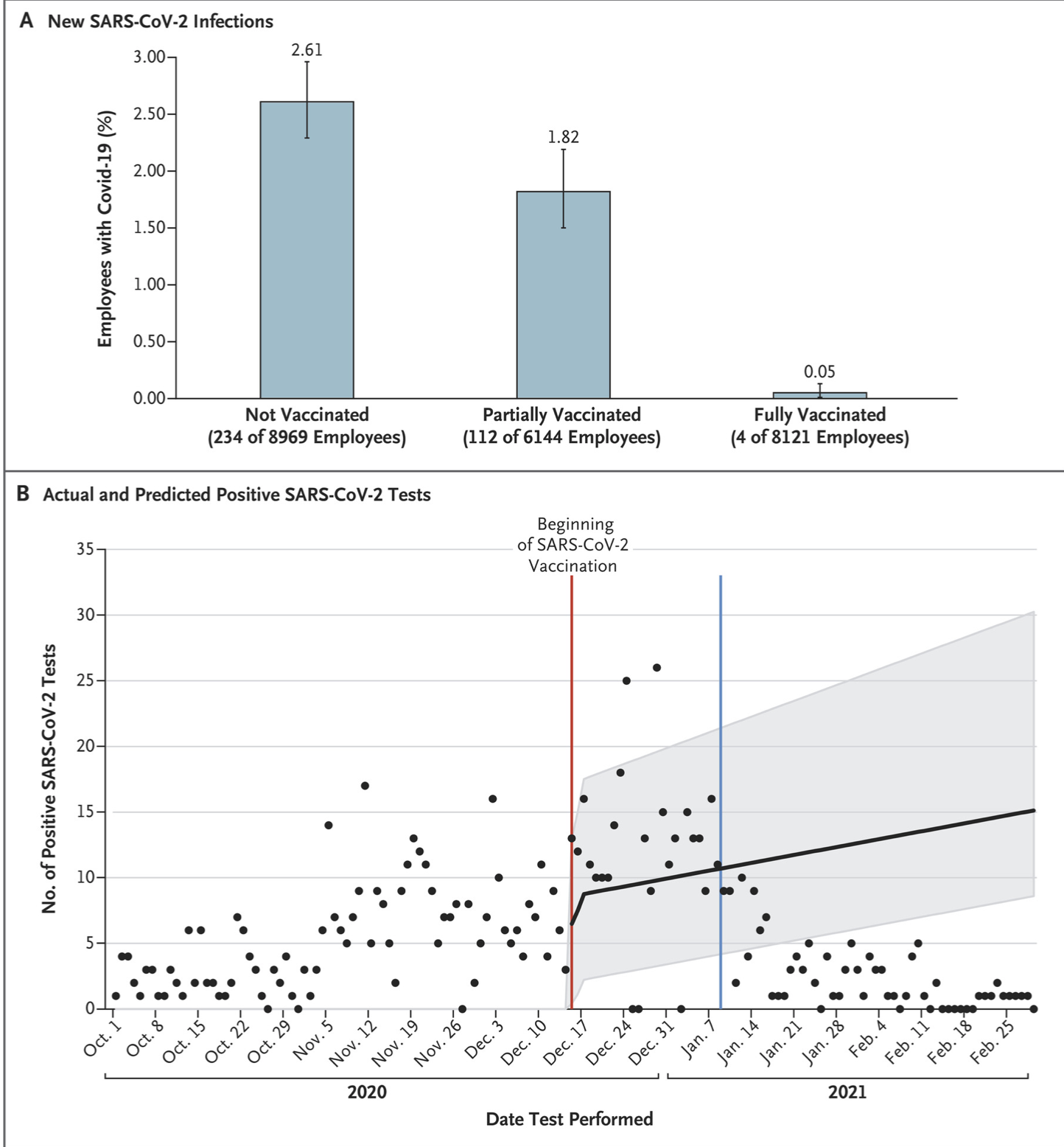 A New SARS-CoV-2 Infections

Employees with Covid-19 (%)

3.00
2.50
2.00
1.50
1.00
0.50
0.00

2.61
1.82
0.05

Not Vaccinated (234 of 8969 Employees)
Partially Vaccinated (112 of 6144 Employees)
Fully Vaccinated (4 of 8121 Employees)

B Actual and Predicted Positive SARS-CoV-2 Tests

Beginning of SARS-CoV-2 Vaccination

No. of Positive SARS-CoV-2 Tests

35
30
25
20
15
10
5
0

Oct. 1
Oct. 8
Oct. 15
Oct. 22
Oct. 29
Nov. 5
Nov. 12
Nov. 19
Nov. 26
Dec. 3
Dec. 10
Dec. 17
Dec. 24
Dec. 31
Jan. 7
Jan. 14
Jan. 21
Jan. 28
Feb. 4
Feb. 11
Feb. 18
Feb. 25

2020
2021

Date Test Performed